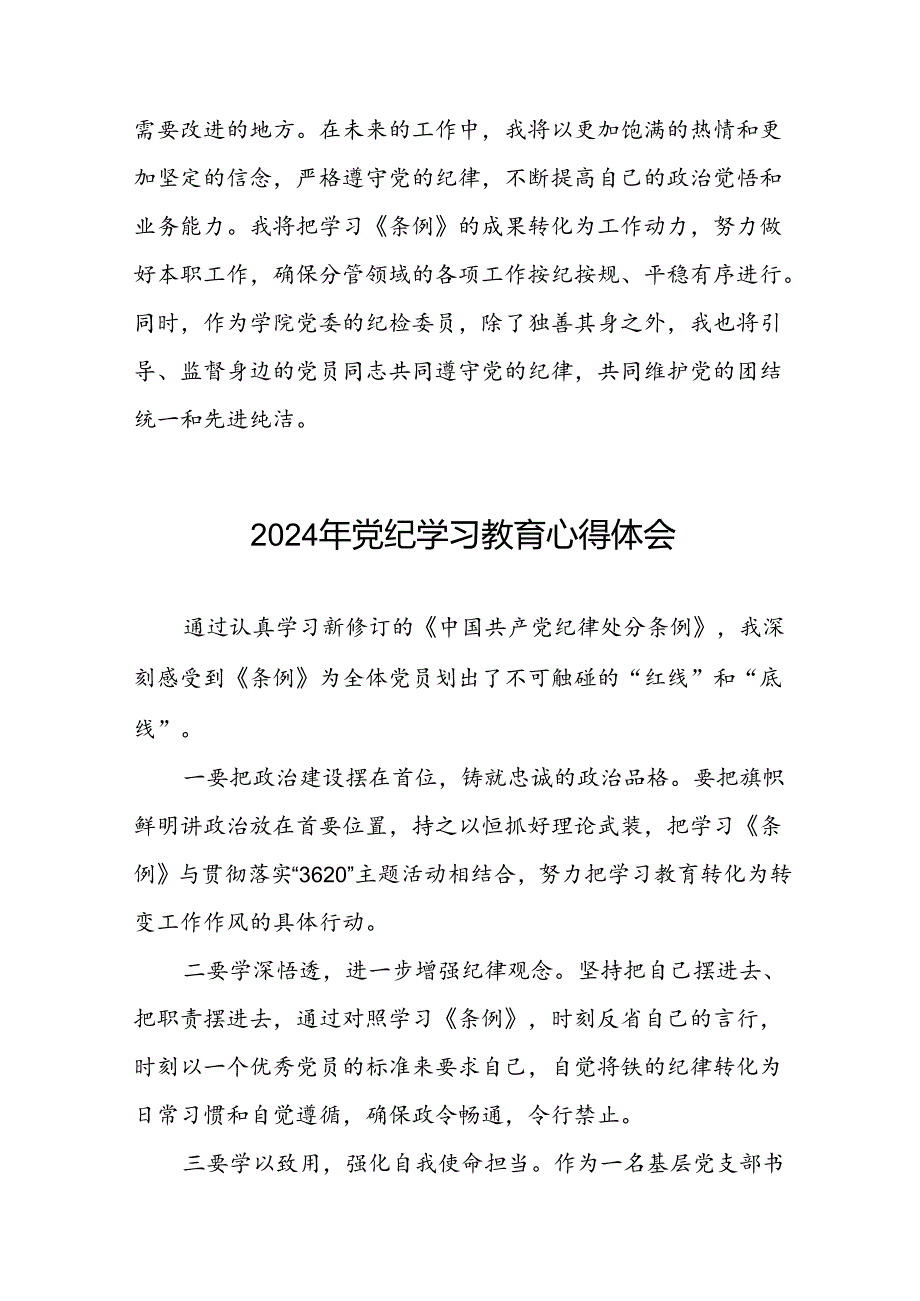 需要改进的地方。在未来的工作中，我将以更加饱满的热情和更加坚定的信念，严格遵守党的纪律，不断提高自己的政治觉悟和业务能力。我将把学习《条例》的成果转化为工作动力，努力做好本职工作，确保分管领域的各项工作按纪按规、平稳有序进行。同时，作为学院党委的纪检委员，除了独善其身之外，我也将引导、监督身边的党员同志共同遵守党的纪律，共同维护党的团结统一和先进纯洁。

2024年党纪学习教育心得体会

通过认真学习新修订的《中国共产党纪律处分条例》，我深刻感受到《条例》为全体党员划出了不可触碰的“红线”和“底线”。

一要把政治建设摆在首位，铸就忠诚的政治品格。要把旗帜鲜明讲政治放在首要位置，持之以恒抓好理论武装，把学习《条例》与贯彻落实“3620”主题活动相结合，努力把学习教育转化为转变工作作风的具体行动。

二要学深悟透，进一步增强纪律观念。坚持把自己摆进去、把职责摆进去，通过对照学习《条例》，时刻反省自己的言行，时刻以一个优秀党员的标准来要求自己，自觉将铁的纪律转化为日常习惯和自觉遵循，确保政令畅通，令行禁止。

三要学以致用，强化自我使命担当。作为一名基层党支部书